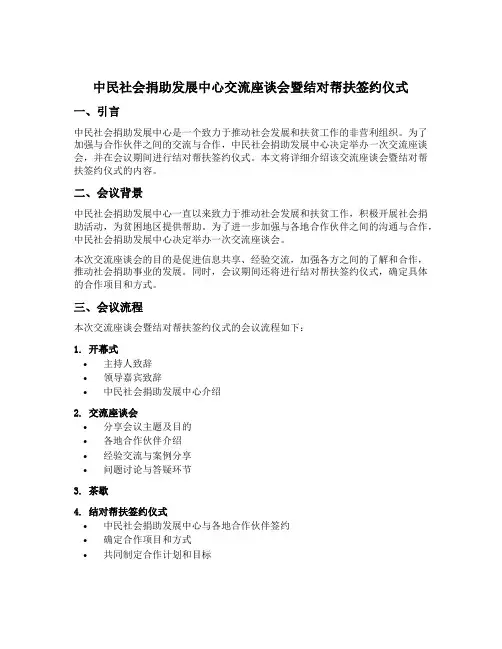 中民社会捐助发展中心交流座谈会暨结对帮扶签约仪式

一、引言

中民社会捐助发展中心是一个致力于推动社会发展和扶贫工作的非营利组织。为了加强与合作伙伴之间的交流与合作，中民社会捐助发展中心决定举办一次交流座谈会，并在会议期间进行结对帮扶签约仪式。本文将详细介绍该交流座谈会暨结对帮扶签约仪式的内容。

二、会议背景

中民社会捐助发展中心一直以来致力于推动社会发展和扶贫工作，积极开展社会捐助活动，为贫困地区提供帮助。为了进一步加强与各地合作伙伴之间的沟通与合作，中民社会捐助发展中心决定举办一次交流座谈会。

本次交流座谈会的目的是促进信息共享、经验交流，加强各方之间的了解和合作，推动社会捐助事业的发展。同时，会议期间还将进行结对帮扶签约仪式，确定具体的合作项目和方式。

三、会议流程

本次交流座谈会暨结对帮扶签约仪式的会议流程如下：

1. 开幕式
• 主持人致辞
• 领导嘉宾致辞
• 中民社会捐助发展中心介绍

2. 交流座谈会
• 分享会议主题及目的
• 各地合作伙伴介绍
• 经验交流与案例分享
• 问题讨论与答疑环节

3. 茶歇

4. 结对帮扶签约仪式
• 中民社会捐助发展中心与各地合作伙伴签约
• 确定合作项目和方式
• 共同制定合作计划和目标